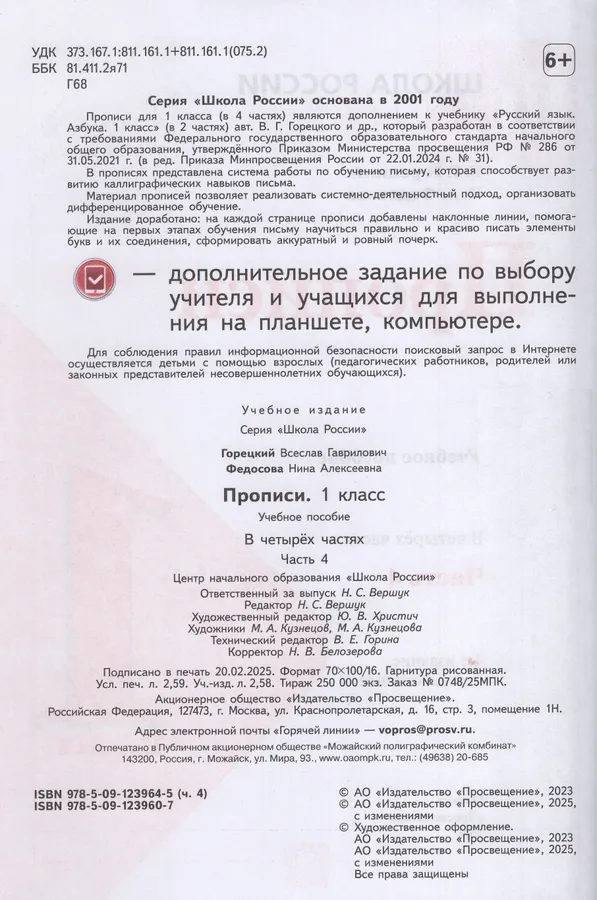 УДК 373.167.1:811.161.1+811.161.1(075.2)
ББК 81.411.2я71
Г68

6+

Серия «Школа России» основана в 2001 году

Прописи для 1 класса (в 4 частях) являются дополнением к учебнику «Русский язык. Азбука. 1 класс» (в 2 частях) авт. В. Г. Горецкого и др., который разработан в соответствии с требованиями Федерального государственного образовательного стандарта начального общего образования, утверждённого Приказом Министерства просвещения РФ № 286 от 31.05.2021 г. (в ред. Приказа Минпросвещения России от 22.01.2024 г. № 31).

В прописях представлена система работы по обучению письму, которая способствует развитию каллиграфических навыков письма.

Материал прописей позволяет реализовать системно-деятельностный подход, организовать дифференцированное обучение.

Издание доработано: на каждой странице прописи добавлены наклонные линии, помогающие на первых этапах обучения письму научиться правильно и красиво писать элементы букв и их соединения, сформировать аккуратный и ровный почерк.

— дополнительное задание по выбору учителя и учащихся для выполнения на планшете, компьютере.

Для соблюдения правил информационной безопасности поисковый запрос в Интернете осуществляется детьми с помощью взрослых (педагогических работников, родителей или законных представителей несовершеннолетних обучающихся).

Учебное издание

Серия «Школа России»

Горецкий Всеслав Гаврилович
Федосова Нина Алексеевна

Прописи. 1 класс

Учебное пособие

В четырёх частях

Часть 4

Центр начального образования «Школа России»
Ответственный за выпуск Н. С. Вершук
Редактор Н. С. Вершук
Художественный редактор Ю. В. Христич
Художники М. А. Кузнецов, М. А. Кузнецова
Технический редактор В. Е. Горина
Корректор Н. В. Белозерова

Подписано в печать 20.02.2025. Формат 70×100/16. Гарнитура рисованная.
Усл. печ. л. 2,59. Уч.-изд. л. 2,58. Тираж 250 000 экз. Заказ № 0748/25МПК.

Акционерное общество «Издательство «Просвещение».
Российская Федерация, 127473, г. Москва, ул. Краснопролетарская, д. 16, стр. 3, помещение 1Н.

Адрес электронной почты «Горячей линии» — vopros@prosv.ru.

Отпечатано в Публичном акционерном обществе «Можайский полиграфический комбинат»
143200, Россия, г. Можайск, ул. Мира, 93., www.oaompk.ru, тел.: (49638) 20-685

ISBN 978-5-09-123964-5 (ч. 4)
ISBN 978-5-09-123960-7

© АО «Издательство «Просвещение», 2023
© АО «Издательство «Просвещение», 2025, с изменениями
© Художественное оформление.
АО «Издательство «Просвещение», 2023
АО «Издательство «Просвещение», 2025, с изменениями
Все права защищены